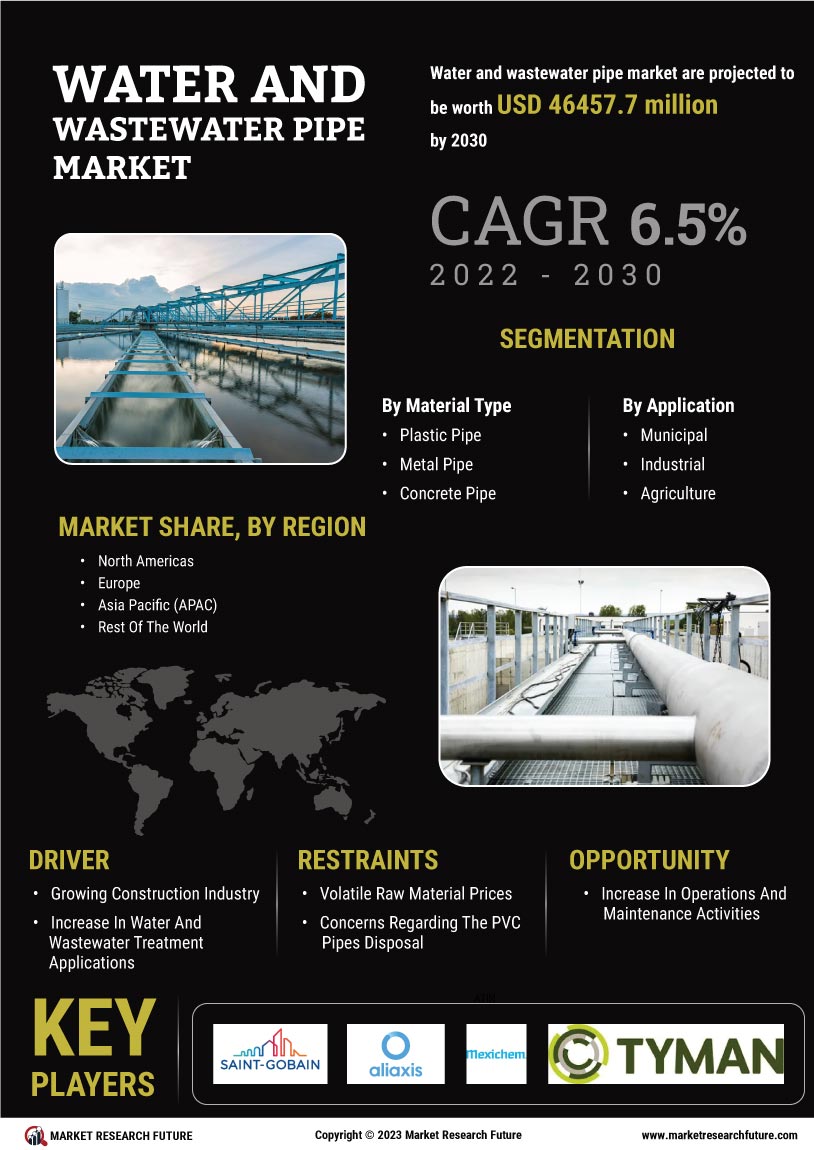 WATER AND WASTEWATER PIPE MARKET

Water and wastewater pipe market are projected to be worth USD 46457.7 million by 2030

CAGR 6.5%
2022 - 2030

SEGMENTATION

By Material Type
• Plastic Pipe
• Metal Pipe
• Concrete Pipe

By Application
• Municipal
• Industrial
• Agriculture

MARKET SHARE, BY REGION
• North Americas
• Europe
• Asia Pacific (APAC)
• Rest Of The World

DRIVER
• Growing Construction Industry
• Increase In Water And Wastewater Treatment Applications

RESTRAINTS
• Volatile Raw Material Prices
• Concerns Regarding The PVC Pipes Disposal

OPPORTUNITY
• Increase In Operations And Maintenance Activities

KEY PLAYERS

SAINT-GOBAIN
aliaxis
Mexichem
TYMAN

MARKET RESEARCH FUTURE
Copyright © 2023 Market Research Future
www.marketresearchfuture.com